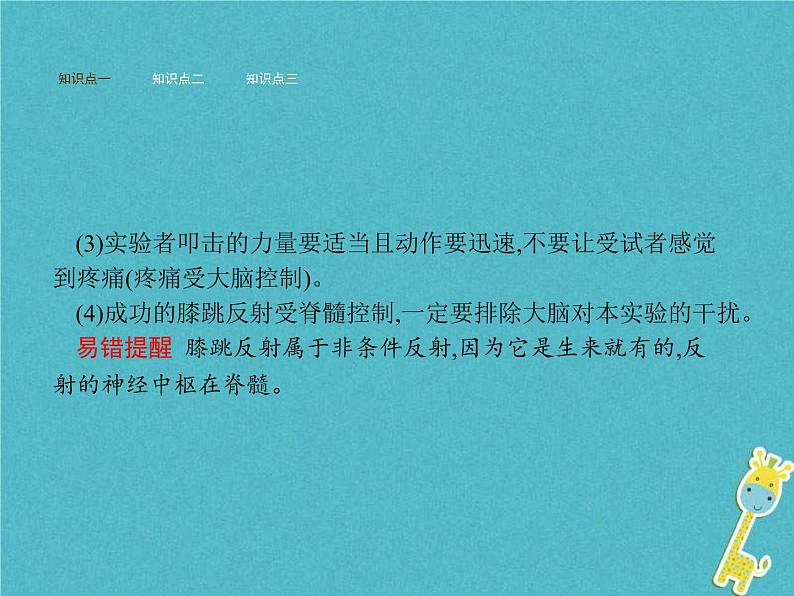 知识点一　知识点二　知识点三

(3)实验者叩击的力量要适当且动作要迅速,不要让受试者感觉到疼痛(疼痛受大脑控制)。

(4)成功的膝跳反射受脊髓控制,一定要排除大脑对本实验的干扰。

易错提醒 膝跳反射属于非条件反射,因为它是生来就有的,反射的神经中枢在脊髓。